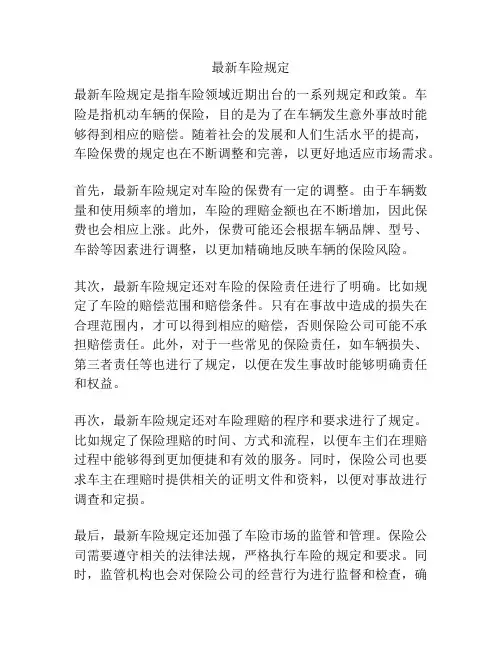 最新车险规定

最新车险规定是指车险领域近期出台的一系列规定和政策。车险是指机动车辆的保险，目的是为了在车辆发生意外事故时能够得到相应的赔偿。随着社会的发展和人们生活水平的提高，车险保费的规定也在不断调整和完善，以更好地适应市场需求。

首先，最新车险规定对车险的保费有一定的调整。由于车辆数量和使用频率的增加，车险的理赔金额也在不断增加，因此保费也会相应上涨。此外，保费可能还会根据车辆品牌、型号、车龄等因素进行调整，以更加精确地反映车辆的保险风险。

其次，最新车险规定还对车险的保险责任进行了明确。比如规定了车险的赔偿范围和赔偿条件。只有在事故中造成的损失在合理范围内，才可以得到相应的赔偿，否则保险公司可能不承担赔偿责任。此外，对于一些常见的保险责任，如车辆损失、第三者责任等也进行了规定，以便在发生事故时能够明确责任和权益。

再次，最新车险规定还对车险理赔的程序和要求进行了规定。比如规定了保险理赔的时间、方式和流程，以便车主们在理赔过程中能够得到更加便捷和有效的服务。同时，保险公司也要求车主在理赔时提供相关的证明文件和资料，以便对事故进行调查和定损。

最后，最新车险规定还加强了车险市场的监管和管理。保险公司需要遵守相关的法律法规，严格执行车险的规定和要求。同时，监管机构也会对保险公司的经营行为进行监督和检查，确